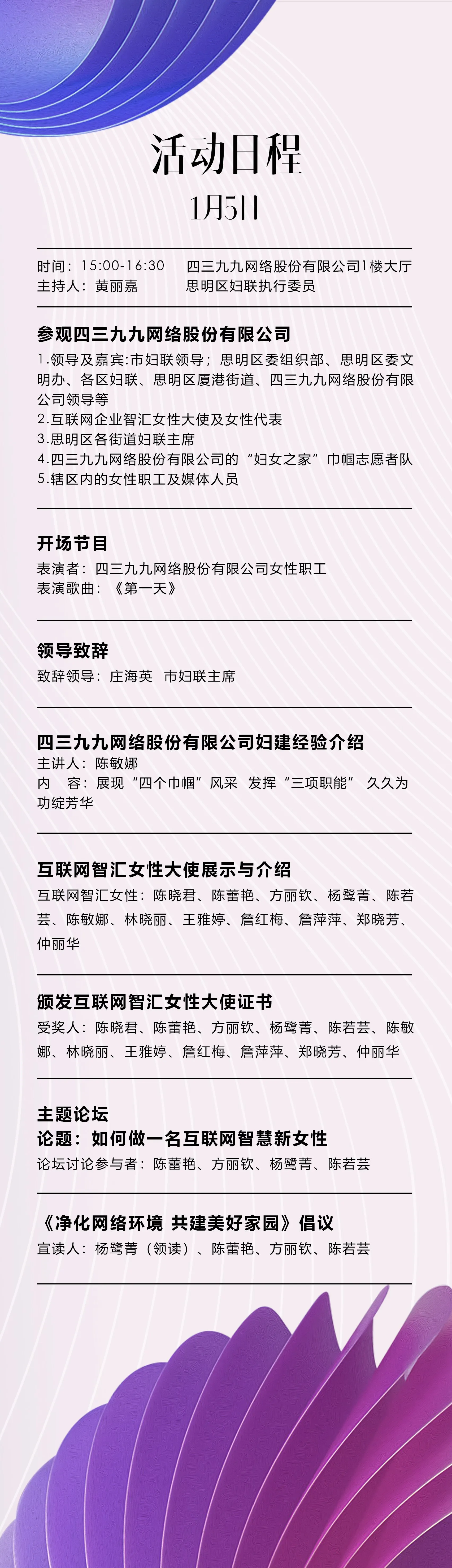 活动日程

1月5日

时间：15:00-16:30　四三九九网络股份有限公司1楼大厅
主持人：黄丽嘉　思明区妇联执行委员

参观四三九九网络股份有限公司

1.领导及嘉宾:市妇联领导；思明区委组织部、思明区委文明办、各区妇联、思明区厦港街道、四三九九网络股份有限公司领导等
2.互联网企业智汇女性大使及女性代表
3.思明区各街道妇联主席
4.四三九九网络股份有限公司的“妇女之家”巾帼志愿者队
5.辖区内的女性职工及媒体人员

开场节目

表演者：四三九九网络股份有限公司女性职工
表演歌曲：《第一天》

领导致辞

致辞领导：庄海英　市妇联主席

四三九九网络股份有限公司妇建经验介绍

主讲人：陈敏娜
内　容：展现“四个巾帼”风采　发挥“三项职能”　久久为功绽芳华

互联网智汇女性大使展示与介绍

互联网智汇女性：陈晓君、陈蕾艳、方丽钦、杨鹭菁、陈若芸、陈敏娜、林晓丽、王雅婷、詹红梅、詹萍萍、郑晓芳、仲丽华

颁发互联网智汇女性大使证书

受奖人：陈晓君、陈蕾艳、方丽钦、杨鹭菁、陈若芸、陈敏娜、林晓丽、王雅婷、詹红梅、詹萍萍、郑晓芳、仲丽华

主题论坛
论题：如何做一名互联网智慧新女性

论坛讨论参与者：陈蕾艳、方丽钦、杨鹭菁、陈若芸

《净化网络环境 共建美好家园》倡议

宣读人：杨鹭菁（领读）、陈蕾艳、方丽钦、陈若芸